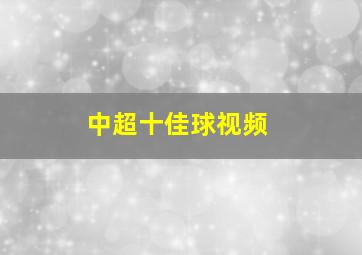 中超十佳球视频